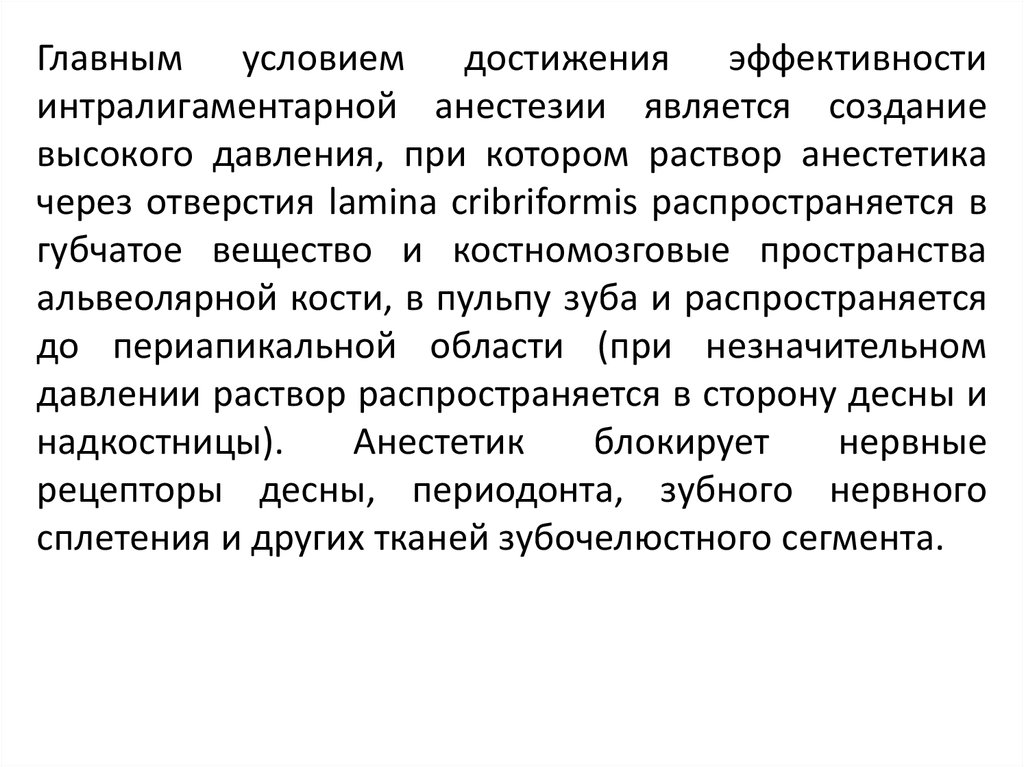 Главным условием достижения эффективности интралигаментарной анестезии является создание высокого давления, при котором раствор анестетика через отверстия lamina cribriformis распространяется в губчатое вещество и костномозговые пространства альвеолярной кости, в пульпу зуба и распространяется до периапикальной области (при незначительном давлении раствор распространяется в сторону десны и надкостницы). Анестетик блокирует нервные рецепторы десны, периодонта, зубного нервного сплетения и других тканей зубочелюстного сегмента.